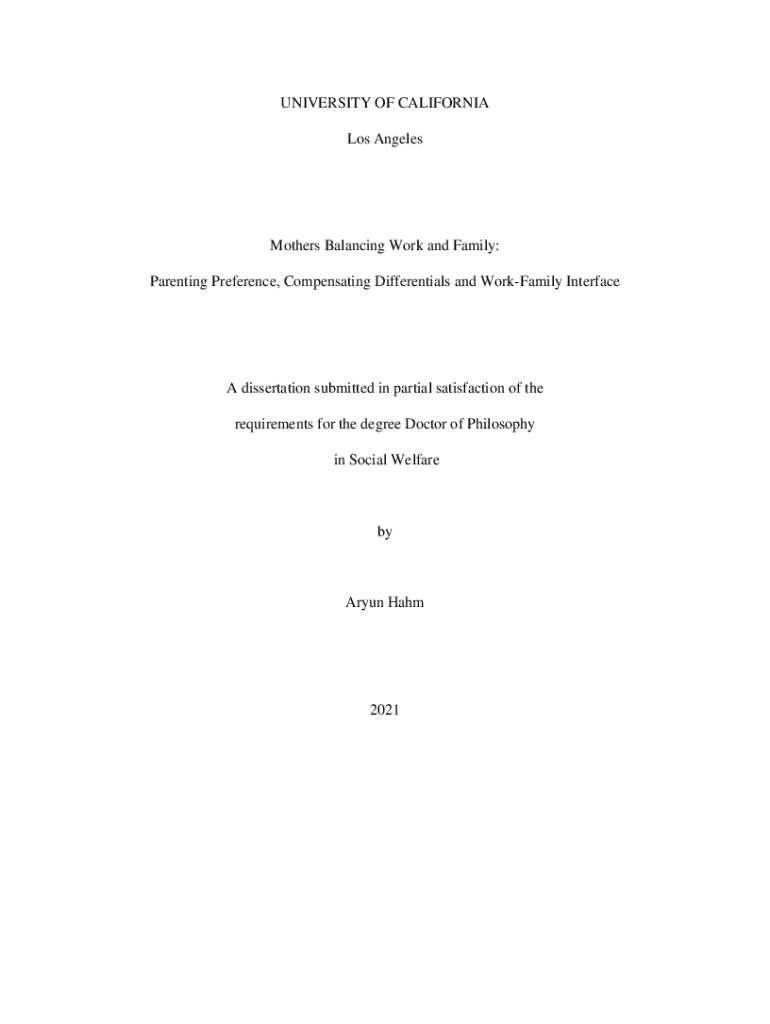 UNIVERSITY OF CALIFORNIA

Los Angeles

Mothers Balancing Work and Family:

Parenting Preference, Compensating Differentials and Work-Family Interface

A dissertation submitted in partial satisfaction of the

requirements for the degree Doctor of Philosophy

in Social Welfare

by

Aryun Hahm

2021